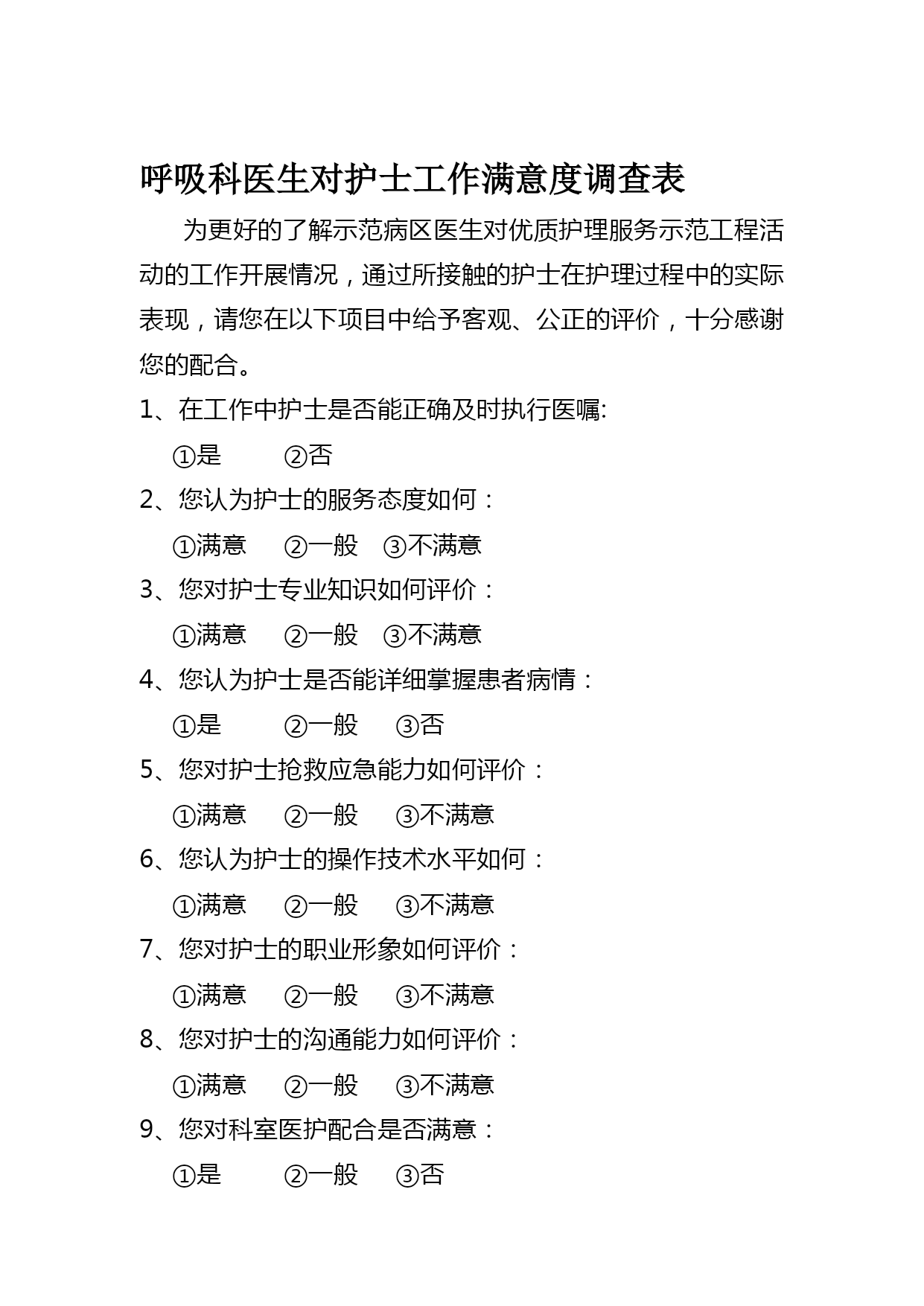 呼吸科医生对护士工作满意度调查表

为更好的了解示范病区医生对优质护理服务示范工程活动的工作开展情况，通过所接触的护士在护理过程中的实际表现，请您在以下项目中给予客观、公正的评价，十分感谢您的配合。

1、在工作中护士是否能正确及时执行医嘱:

①是 ②否

2、您认为护士的服务态度如何：

①满意 ②一般 ③不满意

3、您对护士专业知识如何评价：

①满意 ②一般 ③不满意

4、您认为护士是否能详细掌握患者病情：

①是 ②一般 ③否

5、您对护士抢救应急能力如何评价：

①满意 ②一般 ③不满意

6、您认为护士的操作技术水平如何：

①满意 ②一般 ③不满意

7、您对护士的职业形象如何评价：

①满意 ②一般 ③不满意

8、您对护士的沟通能力如何评价：

①满意 ②一般 ③不满意

9、您对科室医护配合是否满意：

①是 ②一般 ③否